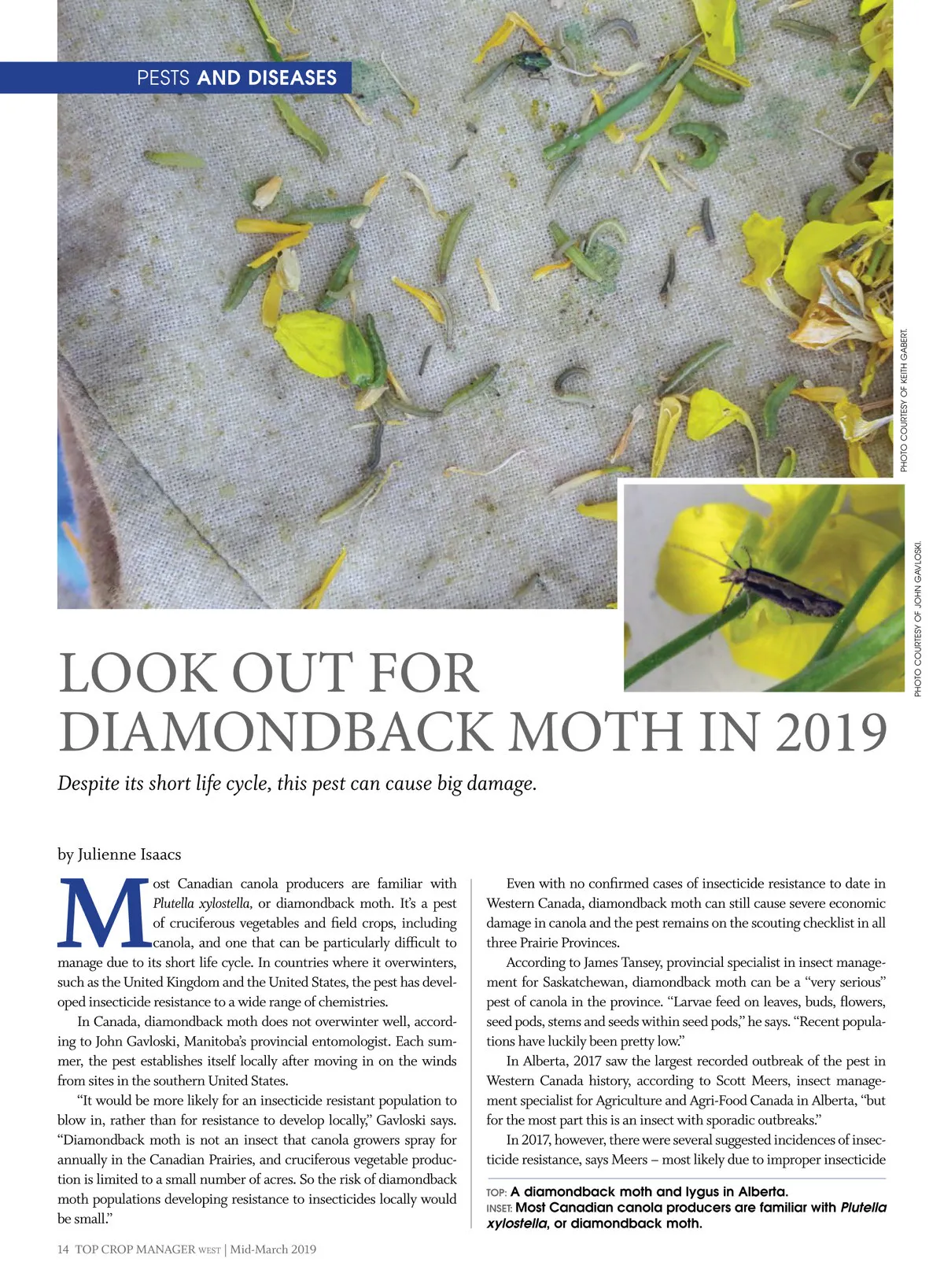 PESTS AND DISEASES

PHOTO COURTESY OF KEITH GABERT.

PHOTO COURTESY OF JOHN GAVLOSKI.

LOOK OUT FOR DIAMONDBACK MOTH IN 2019

Despite its short life cycle, this pest can cause big damage.

by Julienne Isaacs

Most Canadian canola producers are familiar with Plutella xylostella, or diamondback moth. It's a pest of cruciferous vegetables and field crops, including canola, and one that can be particularly difficult to manage due to its short life cycle. In countries where it overwinters, such as the United Kingdom and the United States, the pest has developed insecticide resistance to a wide range of chemistries.

In Canada, diamondback moth does not overwinter well, according to John Gavloski, Manitoba's provincial entomologist. Each summer, the pest establishes itself locally after moving in on the winds from sites in the southern United States.

"It would be more likely for an insecticide resistant population to blow in, rather than for resistance to develop locally," Gavloski says. "Diamondback moth is not an insect that canola growers spray for annually in the Canadian Prairies, and cruciferous vegetable production is limited to a small number of acres. So the risk of diamondback moth populations developing resistance to insecticides locally would be small."

Even with no confirmed cases of insecticide resistance to date in Western Canada, diamondback moth can still cause severe economic damage in canola and the pest remains on the scouting checklist in all three Prairie Provinces.

According to James Tansey, provincial specialist in insect management for Saskatchewan, diamondback moth can be a "very serious" pest of canola in the province. "Larvae feed on leaves, buds, flowers, seed pods, stems and seeds within seed pods," he says. "Recent populations have luckily been pretty low."

In Alberta, 2017 saw the largest recorded outbreak of the pest in Western Canada history, according to Scott Meers, insect management specialist for Agriculture and Agri-Food Canada in Alberta, "but for the most part this is an insect with sporadic outbreaks."

In 2017, however, there were several suggested incidences of insecticide resistance, says Meers – most likely due to improper insecticide

TOP: A diamondback moth and lygus in Alberta.
INSET: Most Canadian canola producers are familiar with Plutella xylostella, or diamondback moth.

14 TOP CROP MANAGER WEST | Mid-March 2019